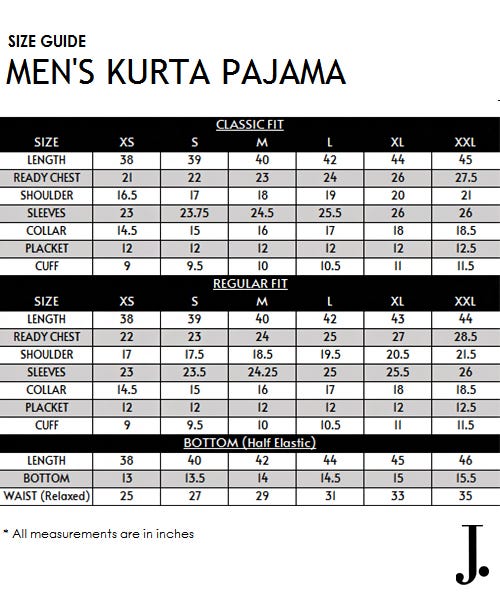 SIZE GUIDE

MEN'S KURTA PAJAMA

CLASSIC FIT

| SIZE | XS | S | M | L | XL | XXL |
|---|---|---|---|---|---|---|
| LENGTH | 38 | 39 | 40 | 42 | 44 | 45 |
| READY CHEST | 21 | 22 | 23 | 24 | 26 | 27.5 |
| SHOULDER | 16.5 | 17 | 18 | 19 | 20 | 21 |
| SLEEVES | 23 | 23.75 | 24.5 | 25.5 | 26 | 26 |
| COLLAR | 14.5 | 15 | 16 | 17 | 18 | 18.5 |
| PLACKET | 12 | 12 | 12 | 12 | 12 | 12.5 |
| CUFF | 9 | 9.5 | 10 | 10.5 | 11 | 11.5 |

REGULAR FIT

| SIZE | XS | S | M | L | XL | XXL |
|---|---|---|---|---|---|---|
| LENGTH | 38 | 39 | 40 | 42 | 43 | 44 |
| READY CHEST | 22 | 23 | 24 | 25 | 27 | 28.5 |
| SHOULDER | 17 | 17.5 | 18.5 | 19.5 | 20.5 | 21.5 |
| SLEEVES | 23 | 23.5 | 24.25 | 25 | 25.5 | 26 |
| COLLAR | 14.5 | 15 | 16 | 17 | 18 | 18.5 |
| PLACKET | 12 | 12 | 12 | 12 | 12 | 12.5 |
| CUFF | 9 | 9.5 | 10 | 10.5 | 11 | 11.5 |

BOTTOM (Half Elastic)

| LENGTH | 38 | 40 | 42 | 44 | 45 | 46 |
|---|---|---|---|---|---|---|
| BOTTOM | 13 | 13.5 | 14 | 14.5 | 15 | 15.5 |
| WAIST (Relaxed) | 25 | 27 | 29 | 31 | 33 | 35 |

* All measurements are in inches

J.